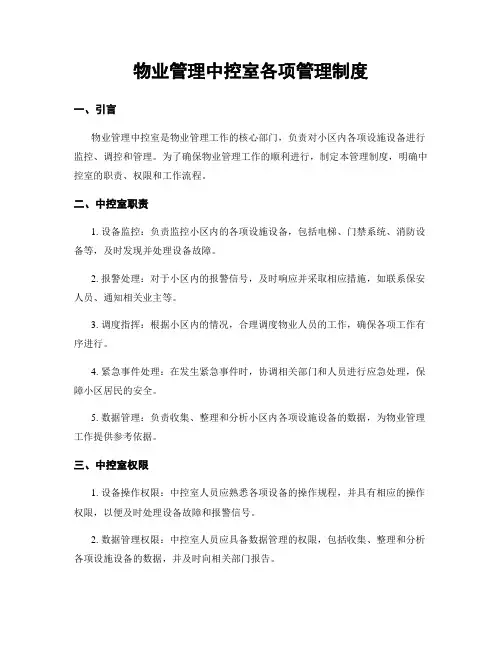 物业管理中控室各项管理制度

一、引言

物业管理中控室是物业管理工作的核心部门，负责对小区内各项设施设备进行监控、调控和管理。为了确保物业管理工作的顺利进行，制定本管理制度，明确中控室的职责、权限和工作流程。

二、中控室职责

1. 设备监控：负责监控小区内的各项设施设备，包括电梯、门禁系统、消防设备等，及时发现并处理设备故障。

2. 报警处理：对于小区内的报警信号，及时响应并采取相应措施，如联系保安人员、通知相关业主等。

3. 调度指挥：根据小区内的情况，合理调度物业人员的工作，确保各项工作有序进行。

4. 紧急事件处理：在发生紧急事件时，协调相关部门和人员进行应急处理，保障小区居民的安全。

5. 数据管理：负责收集、整理和分析小区内各项设施设备的数据，为物业管理工作提供参考依据。

三、中控室权限

1. 设备操作权限：中控室人员应熟悉各项设备的操作规程，并具有相应的操作权限，以便及时处理设备故障和报警信号。

2. 数据管理权限：中控室人员应具备数据管理的权限，包括收集、整理和分析各项设施设备的数据，并及时向相关部门报告。